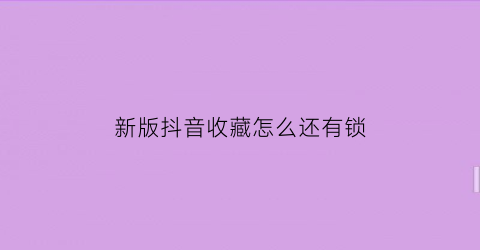 新版抖音收藏怎么还有锁